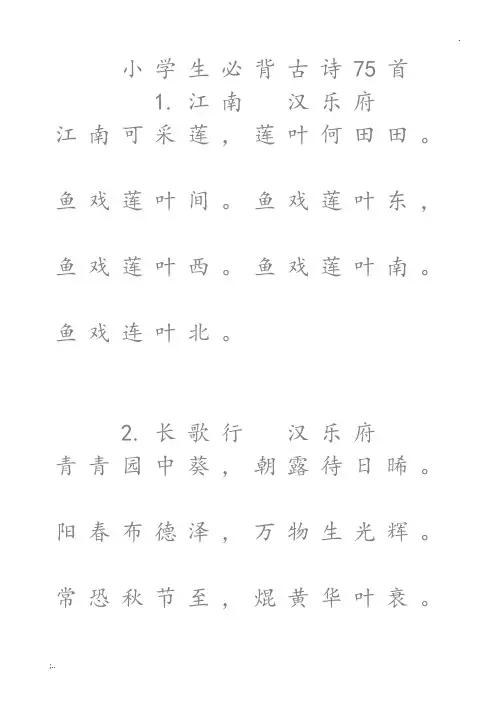 小学生必背古诗75首

1. 江南　汉乐府

江南可采莲，莲叶何田田。

鱼戏莲叶间。鱼戏莲叶东，

鱼戏莲叶西。鱼戏莲叶南。

鱼戏连叶北。

2. 长歌行　汉乐府

青青园中葵，朝露待日晞。

阳春布德泽，万物生光辉。

常恐秋节至，焜黄华叶衰。